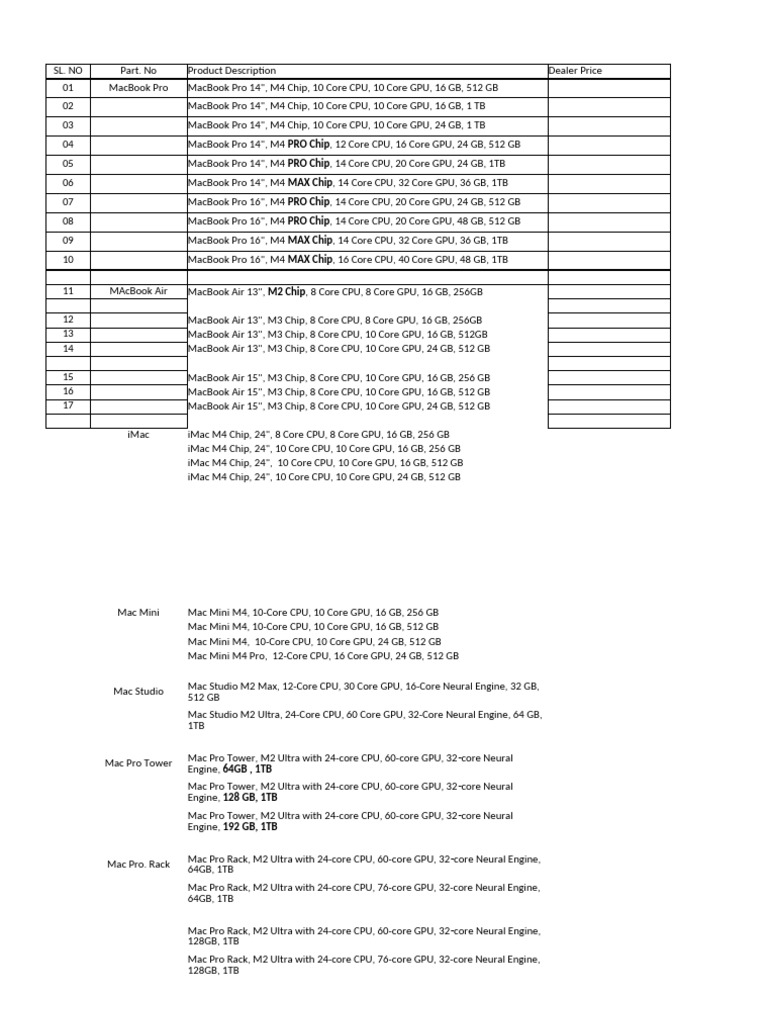 | SL. NO | Part. No | Product Description | Dealer Price |
|---|---|---|---|
| 01 | MacBook Pro | MacBook Pro 14", M4 Chip, 10 Core CPU, 10 Core GPU, 16 GB, 512 GB | |
| 02 | | MacBook Pro 14", M4 Chip, 10 Core CPU, 10 Core GPU, 16 GB, 1 TB | |
| 03 | | MacBook Pro 14", M4 Chip, 10 Core CPU, 10 Core GPU, 24 GB, 1 TB | |
| 04 | | MacBook Pro 14", M4 PRO Chip, 12 Core CPU, 16 Core GPU, 24 GB, 512 GB | |
| 05 | | MacBook Pro 14", M4 PRO Chip, 14 Core CPU, 20 Core GPU, 24 GB, 1TB | |
| 06 | | MacBook Pro 14", M4 MAX Chip, 14 Core CPU, 32 Core GPU, 36 GB, 1TB | |
| 07 | | MacBook Pro 16", M4 PRO Chip, 14 Core CPU, 20 Core GPU, 24 GB, 512 GB | |
| 08 | | MacBook Pro 16", M4 PRO Chip, 14 Core CPU, 20 Core GPU, 48 GB, 512 GB | |
| 09 | | MacBook Pro 16", M4 MAX Chip, 14 Core CPU, 32 Core GPU, 36 GB, 1TB | |
| 10 | | MacBook Pro 16", M4 MAX Chip, 16 Core CPU, 40 Core GPU, 48 GB, 1TB | |
| | | | |
| 11 | MAcBook Air | MacBook Air 13", M2 Chip, 8 Core CPU, 8 Core GPU, 16 GB, 256GB | |
| | | | |
| 12 | | MacBook Air 13", M3 Chip, 8 Core CPU, 8 Core GPU, 16 GB, 256GB | |
| 13 | | MacBook Air 13", M3 Chip, 8 Core CPU, 10 Core GPU, 16 GB, 512GB | |
| 14 | | MacBook Air 13", M3 Chip, 8 Core CPU, 10 Core GPU, 24 GB, 512 GB | |
| | | | |
| 15 | | MacBook Air 15", M3 Chip, 8 Core CPU, 10 Core GPU, 16 GB, 256 GB | |
| 16 | | MacBook Air 15", M3 Chip, 8 Core CPU, 10 Core GPU, 16 GB, 512 GB | |
| 17 | | MacBook Air 15", M3 Chip, 8 Core CPU, 10 Core GPU, 24 GB, 512 GB | |
| | | | |
| | iMac | iMac M4 Chip, 24", 8 Core CPU, 8 Core GPU, 16 GB, 256 GB | |
| | | iMac M4 Chip, 24", 10 Core CPU, 10 Core GPU, 16 GB, 256 GB | |
| | | iMac M4 Chip, 24", 10 Core CPU, 10 Core GPU, 16 GB, 512 GB | |
| | | iMac M4 Chip, 24", 10 Core CPU, 10 Core GPU, 24 GB, 512 GB | |
| | Mac Mini | Mac Mini M4, 10-Core CPU, 10 Core GPU, 16 GB, 256 GB | |
| | | Mac Mini M4, 10-Core CPU, 10 Core GPU, 16 GB, 512 GB | |
| | | Mac Mini M4, 10-Core CPU, 10 Core GPU, 24 GB, 512 GB | |
| | | Mac Mini M4 Pro, 12-Core CPU, 16 Core GPU, 24 GB, 512 GB | |
| | Mac Studio | Mac Studio M2 Max, 12-Core CPU, 30 Core GPU, 16-Core Neural Engine, 32 GB, 512 GB | |
| | | Mac Studio M2 Ultra, 24-Core CPU, 60 Core GPU, 32-Core Neural Engine, 64 GB, 1TB | |
| | Mac Pro Tower | Mac Pro Tower, M2 Ultra with 24-core CPU, 60-core GPU, 32-core Neural Engine, 64GB , 1TB | |
| | | Mac Pro Tower, M2 Ultra with 24-core CPU, 60-core GPU, 32-core Neural Engine, 128 GB, 1TB | |
| | | Mac Pro Tower, M2 Ultra with 24-core CPU, 60-core GPU, 32-core Neural Engine, 192 GB, 1TB | |
| | Mac Pro. Rack | Mac Pro Rack, M2 Ultra with 24-core CPU, 60-core GPU, 32-core Neural Engine, 64GB, 1TB | |
| | | Mac Pro Rack, M2 Ultra with 24-core CPU, 76-core GPU, 32-core Neural Engine, 64GB, 1TB | |
| | | Mac Pro Rack, M2 Ultra with 24-core CPU, 60-core GPU, 32-core Neural Engine, 128GB, 1TB | |
| | | Mac Pro Rack, M2 Ultra with 24-core CPU, 76-core GPU, 32-core Neural Engine, 128GB, 1TB | |